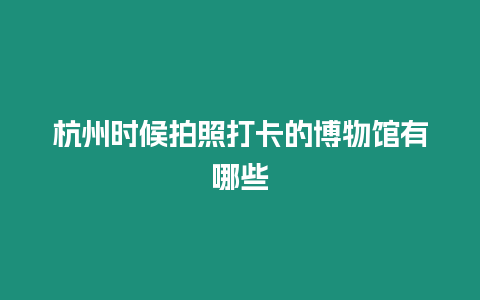 杭州时候拍照打卡的博物馆有哪些